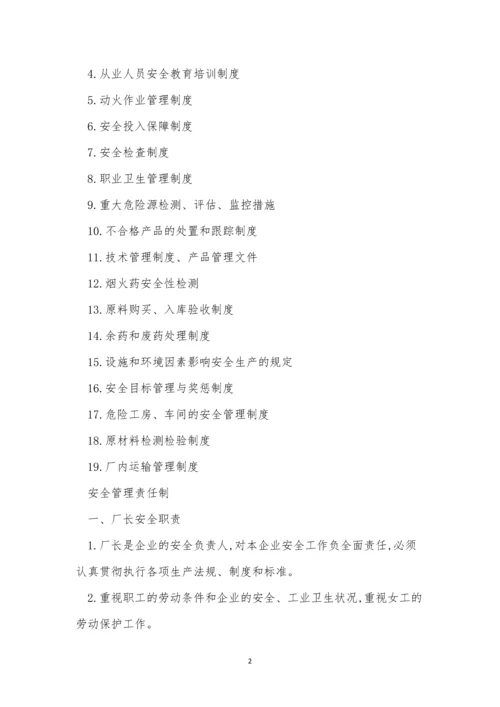 4. 从业人员安全教育培训制度

5. 动火作业管理制度

6. 安全投入保障制度

7. 安全检查制度

8. 职业卫生管理制度

9. 重大危险源检测、评估、监控措施

10. 不合格产品的处置和跟踪制度

11. 技术管理制度、产品管理文件

12. 烟火药安全性检测

13. 原料购买、入库验收制度

14. 余药和废药处理制度

15. 设施和环境因素影响安全生产的规定

16. 安全目标管理与奖惩制度

17. 危险工房、车间的安全管理制度

18. 原材料检测检验制度

19. 厂内运输管理制度

安全管理责任制

一、厂长安全职责

1. 厂长是企业的安全负责人,对本企业安全工作负全面责任,必须认真贯彻执行各项生产法规、制度和标准。

2. 重视职工的劳动条件和企业的安全、工业卫生状况,重视女工的劳动保护工作。

2